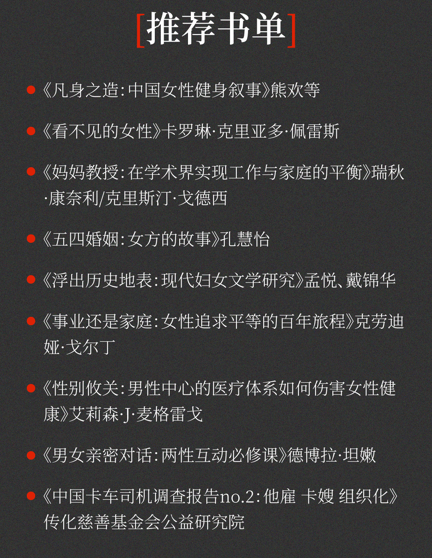 [推荐书单]

《凡身之造：中国女性健身叙事》熊欢等

《看不见的女性》卡罗琳·克里亚多·佩雷斯

《妈妈教授：在学术界实现工作与家庭的平衡》瑞秋·康奈利/克里斯汀·戈德西

《五四婚姻：女方的故事》孔慧怡

《浮出历史地表：现代妇女文学研究》孟悦、戴锦华

《事业还是家庭：女性追求平等的百年旅程》克劳迪娅·戈尔丁

《性别攸关：男性中心的医疗体系如何伤害女性健康》艾莉森·J·麦格雷戈

《男女亲密对话：两性互动必修课》德博拉·坦嫩

《中国卡车司机调查报告no.2：他雇 卡嫂 组织化》传化慈善基金会公益研究院